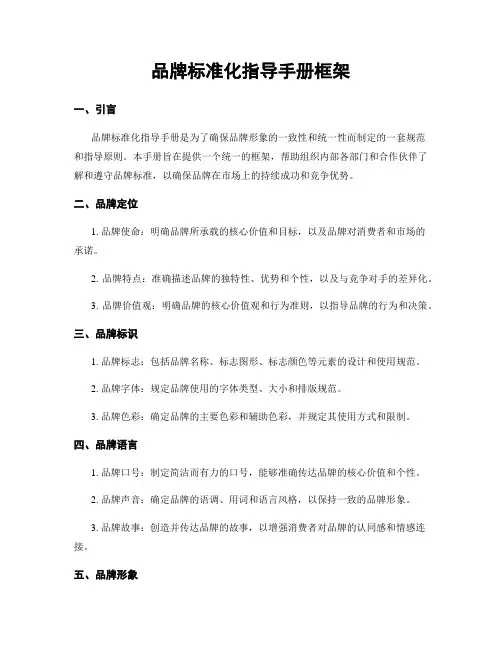 品牌标准化指导手册框架

一、引言

品牌标准化指导手册是为了确保品牌形象的一致性和统一性而制定的一套规范和指导原则。本手册旨在提供一个统一的框架，帮助组织内部各部门和合作伙伴了解和遵守品牌标准，以确保品牌在市场上的持续成功和竞争优势。

二、品牌定位

1. 品牌使命：明确品牌所承载的核心价值和目标，以及品牌对消费者和市场的承诺。

2. 品牌特点：准确描述品牌的独特性、优势和个性，以及与竞争对手的差异化。

3. 品牌价值观：明确品牌的核心价值观和行为准则，以指导品牌的行为和决策。

三、品牌标识

1. 品牌标志：包括品牌名称、标志图形、标志颜色等元素的设计和使用规范。

2. 品牌字体：规定品牌使用的字体类型、大小和排版规范。

3. 品牌色彩：确定品牌的主要色彩和辅助色彩，并规定其使用方式和限制。

四、品牌语言

1. 品牌口号：制定简洁而有力的口号，能够准确传达品牌的核心价值和个性。

2. 品牌声音：确定品牌的语调、用词和语言风格，以保持一致的品牌形象。

3. 品牌故事：创造并传达品牌的故事，以增强消费者对品牌的认同感和情感连接。

五、品牌形象